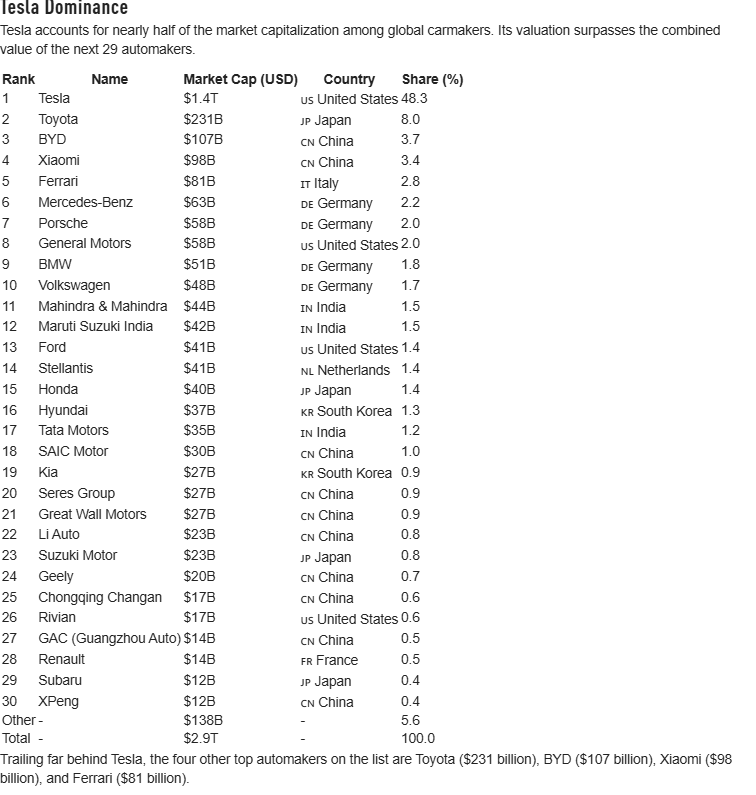 Tesla Dominance

Tesla accounts for nearly half of the market capitalization among global carmakers. Its valuation surpasses the combined value of the next 29 automakers.

| Rank | Name | Market Cap (USD) | Country | Share (%) |
|---|---|---|---|---|
| 1 | Tesla | $1.4T | US United States | 48.3 |
| 2 | Toyota | $231B | JP Japan | 8.0 |
| 3 | BYD | $107B | CN China | 3.7 |
| 4 | Xiaomi | $98B | CN China | 3.4 |
| 5 | Ferrari | $81B | IT Italy | 2.8 |
| 6 | Mercedes-Benz | $63B | DE Germany | 2.2 |
| 7 | Porsche | $58B | DE Germany | 2.0 |
| 8 | General Motors | $58B | US United States | 2.0 |
| 9 | BMW | $51B | DE Germany | 1.8 |
| 10 | Volkswagen | $48B | DE Germany | 1.7 |
| 11 | Mahindra & Mahindra | $44B | IN India | 1.5 |
| 12 | Maruti Suzuki India | $42B | IN India | 1.5 |
| 13 | Ford | $41B | US United States | 1.4 |
| 14 | Stellantis | $41B | NL Netherlands | 1.4 |
| 15 | Honda | $40B | JP Japan | 1.4 |
| 16 | Hyundai | $37B | KR South Korea | 1.3 |
| 17 | Tata Motors | $35B | IN India | 1.2 |
| 18 | SAIC Motor | $30B | CN China | 1.0 |
| 19 | Kia | $27B | KR South Korea | 0.9 |
| 20 | Seres Group | $27B | CN China | 0.9 |
| 21 | Great Wall Motors | $27B | CN China | 0.9 |
| 22 | Li Auto | $23B | CN China | 0.8 |
| 23 | Suzuki Motor | $23B | JP Japan | 0.8 |
| 24 | Geely | $20B | CN China | 0.7 |
| 25 | Chongqing Changan | $17B | CN China | 0.6 |
| 26 | Rivian | $17B | US United States | 0.6 |
| 27 | GAC (Guangzhou Auto) | $14B | CN China | 0.5 |
| 28 | Renault | $14B | FR France | 0.5 |
| 29 | Subaru | $12B | JP Japan | 0.4 |
| 30 | XPeng | $12B | CN China | 0.4 |
| Other | - | $138B | - | 5.6 |
| Total | - | $2.9T | - | 100.0 |

Trailing far behind Tesla, the four other top automakers on the list are Toyota ($231 billion), BYD ($107 billion), Xiaomi ($98 billion), and Ferrari ($81 billion).